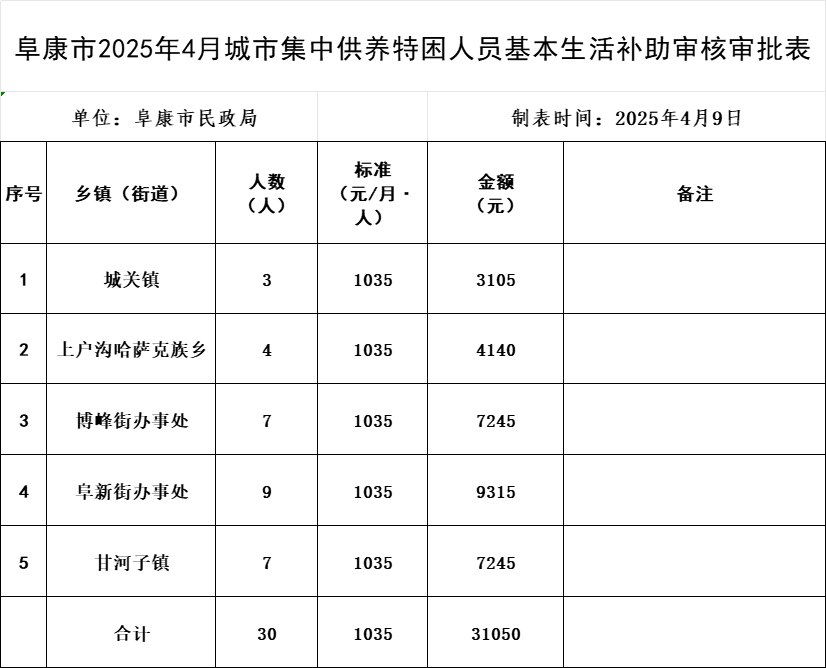 阜康市2025年4月城市集中供养特困人员基本生活补助审核审批表

单位：阜康市民政局

制表时间：2025年4月9日

| 序号 | 乡镇（街道） | 人数（人） | 标准（元/月·人） | 金额（元） | 备注 |
|---|---|---|---|---|---|
| 1 | 城关镇 | 3 | 1035 | 3105 | |
| 2 | 上户沟哈萨克族乡 | 4 | 1035 | 4140 | |
| 3 | 博峰街办事处 | 7 | 1035 | 7245 | |
| 4 | 阜新街办事处 | 9 | 1035 | 9315 | |
| 5 | 甘河子镇 | 7 | 1035 | 7245 | |
| | 合计 | 30 | 1035 | 31050 | |